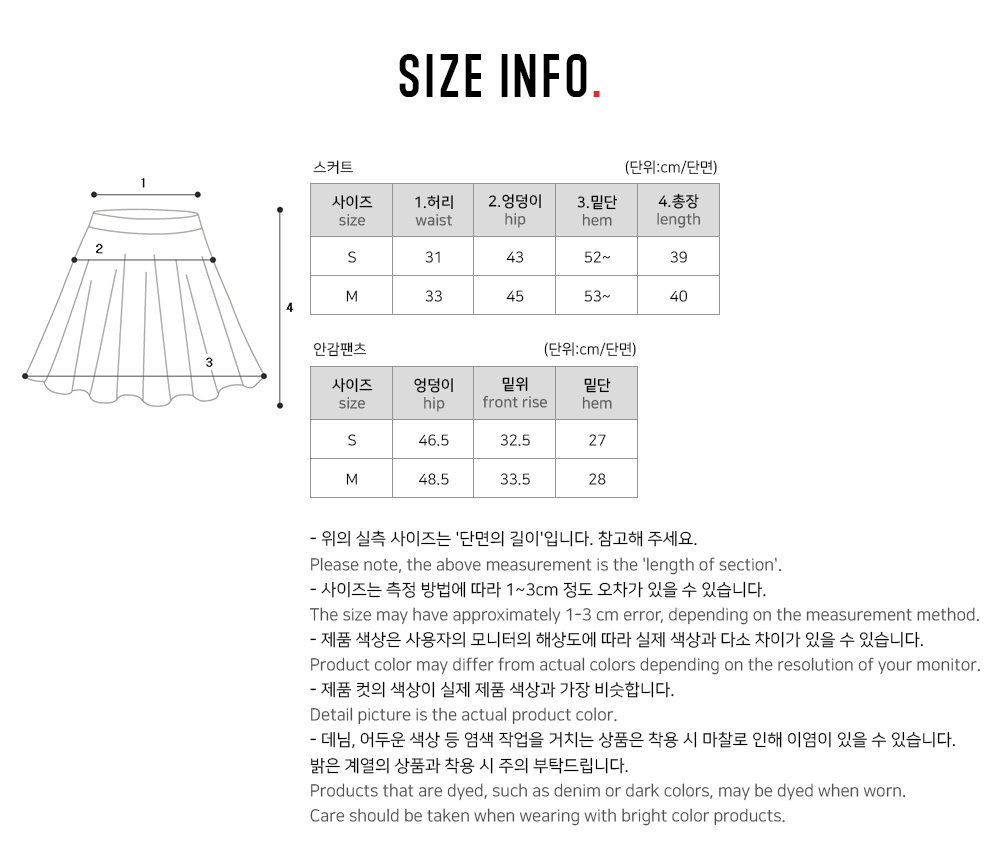 SIZE INFO.

1
2
3
4

스커트 (단위:cm/단면)

| 사이즈 size | 1.허리 waist | 2.엉덩이 hip | 3.밑단 hem | 4.총장 length |
|---|---|---|---|---|
| S | 31 | 43 | 52~ | 39 |
| M | 33 | 45 | 53~ | 40 |

안감팬츠 (단위:cm/단면)

| 사이즈 size | 엉덩이 hip | 밑위 front rise | 밑단 hem |
|---|---|---|---|
| S | 46.5 | 32.5 | 27 |
| M | 48.5 | 33.5 | 28 |

- 위의 실측 사이즈는 '단면의 길이'입니다. 참고해 주세요.
Please note, the above measurement is the 'length of section'.
- 사이즈는 측정 방법에 따라 1~3cm 정도 오차가 있을 수 있습니다.
The size may have approximately 1-3 cm error, depending on the measurement method.
- 제품 색상은 사용자의 모니터의 해상도에 따라 실제 색상과 다소 차이가 있을 수 있습니다.
Product color may differ from actual colors depending on the resolution of your monitor.
- 제품 컷의 색상이 실제 제품 색상과 가장 비슷합니다.
Detail picture is the actual product color.
- 데님, 어두운 색상 등 염색 작업을 거치는 상품은 착용 시 마찰로 인해 이염이 있을 수 있습니다.
밝은 계열의 상품과 착용 시 주의 부탁드립니다.
Products that are dyed, such as denim or dark colors, may be dyed when worn.
Care should be taken when wearing with bright color products.